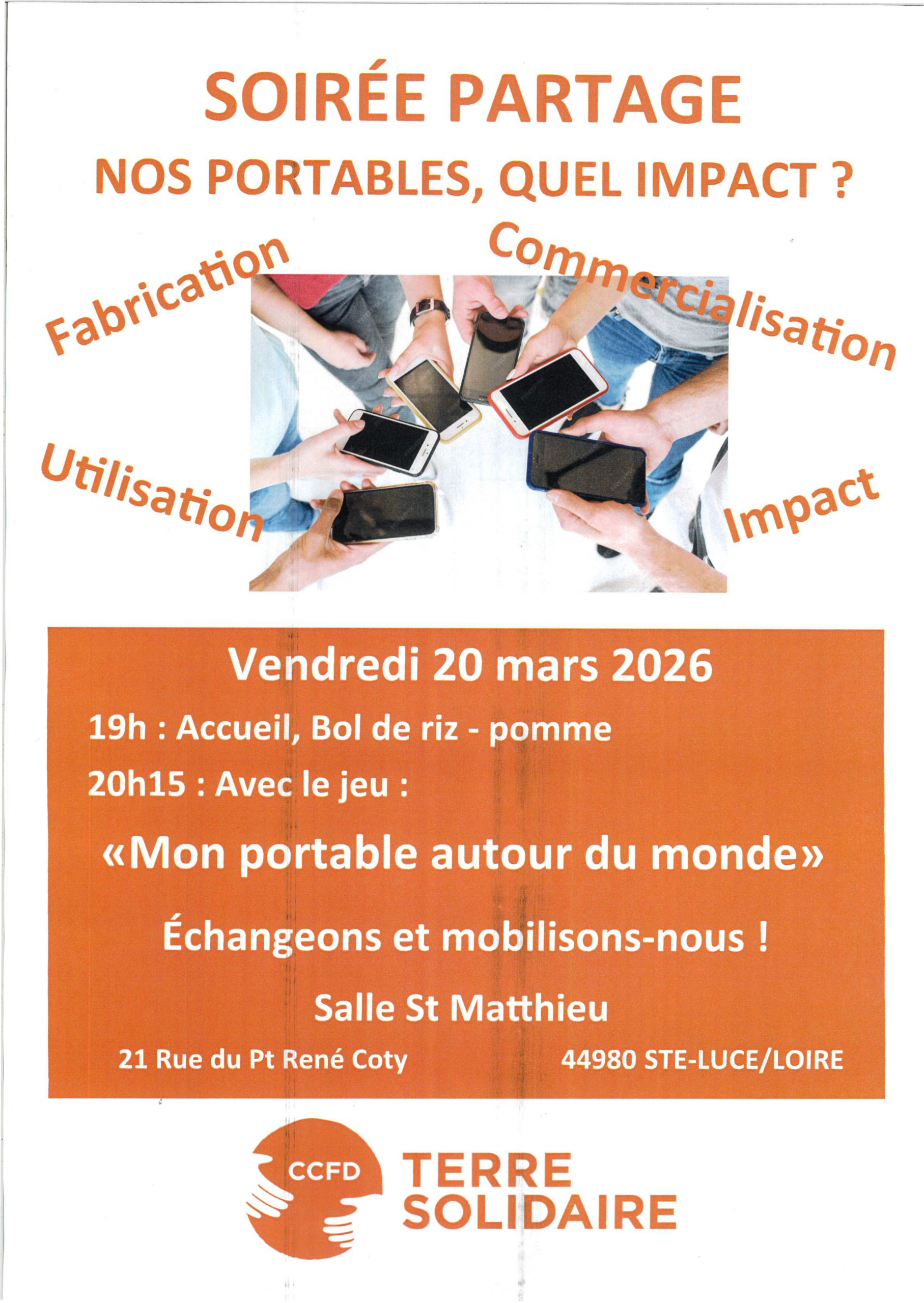 SOIRÉE PARTAGE

NOS PORTABLES, QUEL IMPACT ?

Fabrication

Commercialisation

Utilisation

Impact

Vendredi 20 mars 2026

19h : Accueil, Bol de riz - pomme

20h15 : Avec le jeu :

«Mon portable autour du monde»

Échangeons et mobilisons-nous !

Salle St Matthieu

21 Rue du Pt René Coty 44980 STE-LUCE/LOIRE

CCFD TERRE SOLIDAIRE